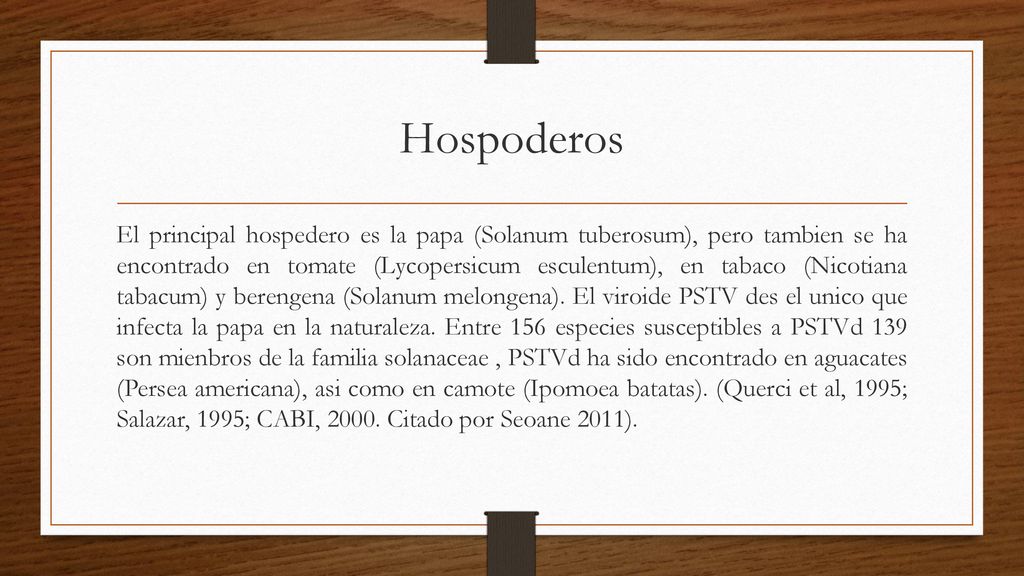 Hospoderos

El principal hospedero es la papa (Solanum tuberosum), pero tambien se ha encontrado en tomate (Lycopersicum esculentum), en tabaco (Nicotiana tabacum) y berengena (Solanum melongena). El viroide PSTV des el unico que infecta la papa en la naturaleza. Entre 156 especies susceptibles a PSTVd 139 son mienbros de la familia solanaceae , PSTVd ha sido encontrado en aguacates (Persea americana), asi como en camote (Ipomoea batatas). (Querci et al, 1995; Salazar, 1995; CABI, 2000. Citado por Seoane 2011).